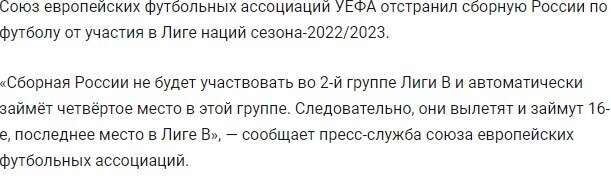 Союз европейских футбольных ассоциаций УЕФА отстранил сборную России по футболу от участия в Лиге наций сезона-2022/2023.

«Сборная России не будет участвовать во 2-й группе Лиги B и автоматически займёт четвёртое место в этой группе. Следовательно, они вылетят и займут 16-е, последнее место в Лиге B», — сообщает пресс-служба союза европейских футбольных ассоциаций.